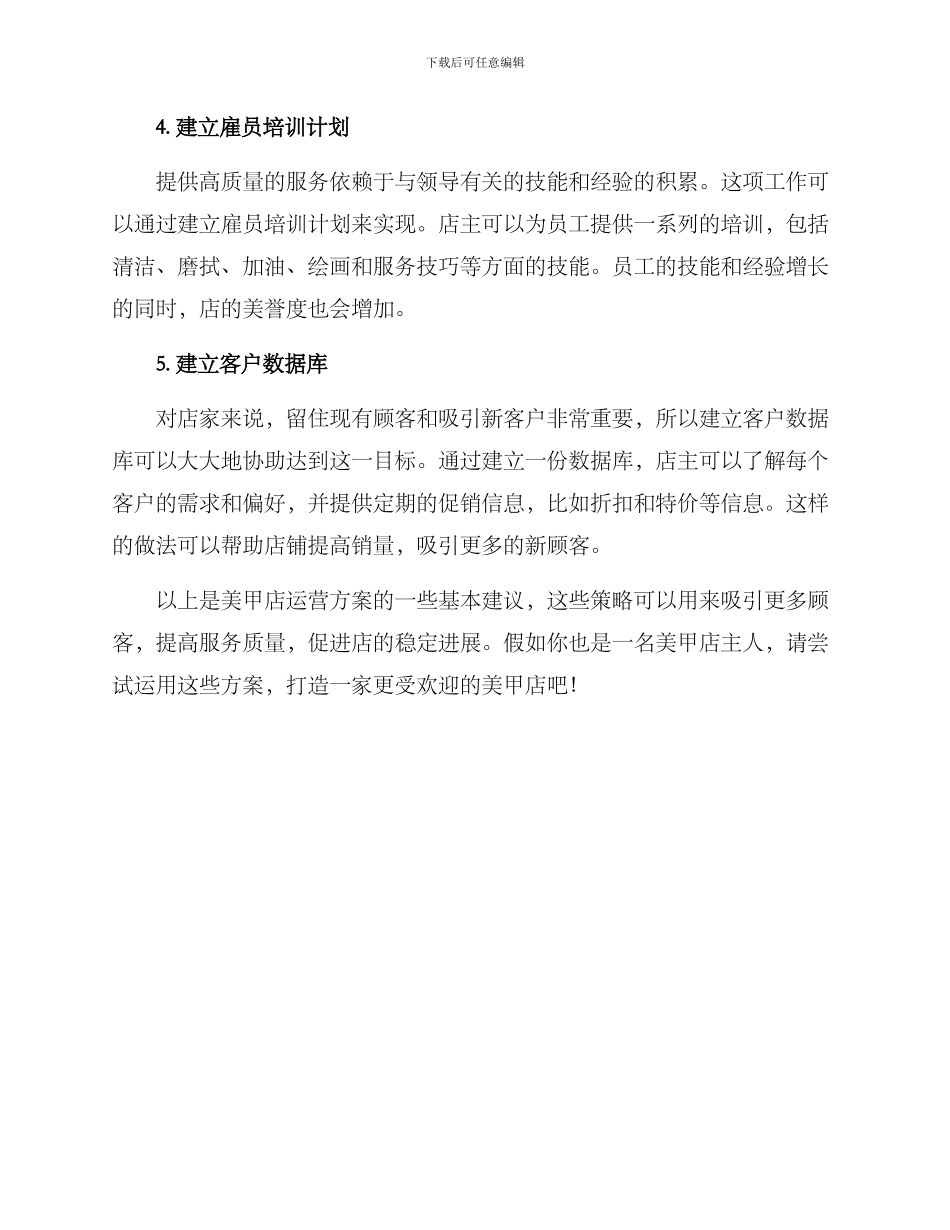 下载后可任意编辑

4. 建立雇员培训计划

提供高质量的服务依赖于与领导有关的技能和经验的积累。这项工作可以通过建立雇员培训计划来实现。店主可以为员工提供一系列的培训，包括清洁、磨拭、加油、绘画和服务技巧等方面的技能。员工的技能和经验增长的同时，店的美誉度也会增加。

5. 建立客户数据库

对店家来说，留住现有顾客和吸引新客户非常重要，所以建立客户数据库可以大大地协助达到这一目标。通过建立一份数据库，店主可以了解每个客户的需求和偏好，并提供定期的促销信息，比如折扣和特价等信息。这样的做法可以帮助店铺提高销量，吸引更多的新顾客。

以上是美甲店运营方案的一些基本建议，这些策略可以用来吸引更多顾客，提高服务质量，促进店的稳定进展。假如你也是一名美甲店主人，请尝试运用这些方案，打造一家更受欢迎的美甲店吧！